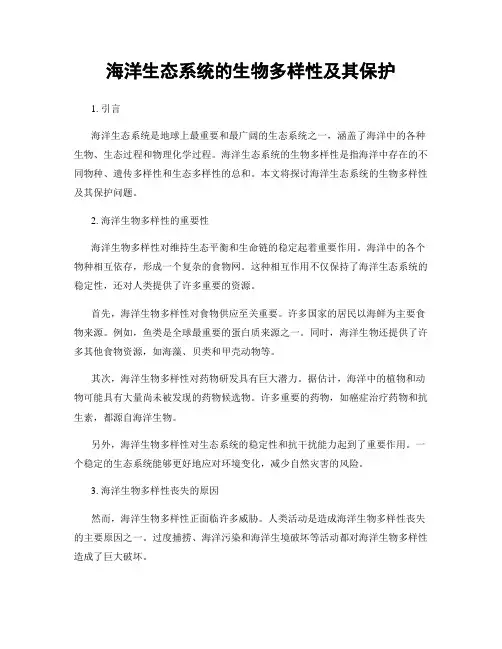 海洋生态系统的生物多样性及其保护

1. 引言

海洋生态系统是地球上最重要和最广阔的生态系统之一，涵盖了海洋中的各种生物、生态过程和物理化学过程。海洋生态系统的生物多样性是指海洋中存在的不同物种、遗传多样性和生态多样性的总和。本文将探讨海洋生态系统的生物多样性及其保护问题。

2. 海洋生物多样性的重要性

海洋生物多样性对维持生态平衡和生命链的稳定起着重要作用。海洋中的各个物种相互依存，形成一个复杂的食物网。这种相互作用不仅保持了海洋生态系统的稳定性，还对人类提供了许多重要的资源。

首先，海洋生物多样性对食物供应至关重要。许多国家的居民以海鲜为主要食物来源。例如，鱼类是全球最重要的蛋白质来源之一。同时，海洋生物还提供了许多其他食物资源，如海藻、贝类和甲壳动物等。

其次，海洋生物多样性对药物研发具有巨大潜力。据估计，海洋中的植物和动物可能具有大量尚未被发现的药物候选物。许多重要的药物，如癌症治疗药物和抗生素，都源自海洋生物。

另外，海洋生物多样性对生态系统的稳定性和抗干扰能力起到了重要作用。一个稳定的生态系统能够更好地应对环境变化，减少自然灾害的风险。

3. 海洋生物多样性丧失的原因

然而，海洋生物多样性正面临许多威胁。人类活动是造成海洋生物多样性丧失的主要原因之一。过度捕捞、海洋污染和海洋生境破坏等活动都对海洋生物多样性造成了巨大破坏。